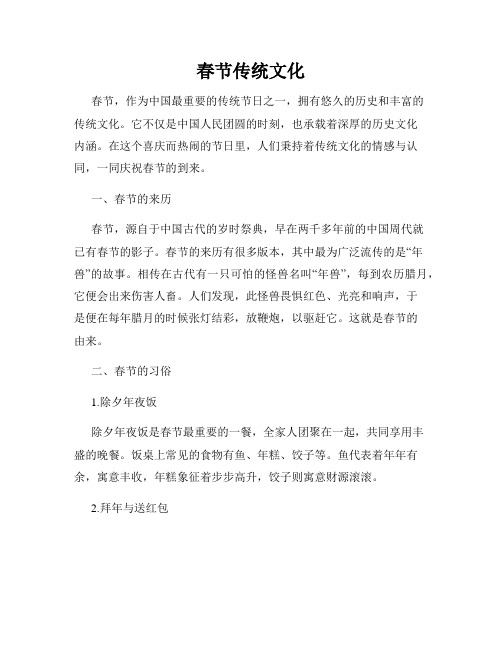 春节传统文化

春节，作为中国最重要的传统节日之一，拥有悠久的历史和丰富的传统文化。它不仅是中国人民团圆的时刻，也承载着深厚的历史文化内涵。在这个喜庆而热闹的节日里，人们秉持着传统文化的情感与认同，一同庆祝春节的到来。

一、春节的来历

春节，源自于中国古代的岁时祭典，早在两千多年前的中国周代就已有春节的影子。春节的来历有很多版本，其中最为广泛流传的是“年兽”的故事。相传在古代有一只可怕的怪兽名叫“年兽”，每到农历腊月，它便会出来伤害人畜。人们发现，此怪兽畏惧红色、光亮和响声，于是便在每年腊月的时候张灯结彩，放鞭炮，以驱赶它。这就是春节的由来。

二、春节的习俗

1.除夕年夜饭

除夕年夜饭是春节最重要的一餐，全家人团聚在一起，共同享用丰盛的晚餐。饭桌上常见的食物有鱼、年糕、饺子等。鱼代表着年年有余，寓意丰收，年糕象征着步步高升，饺子则寓意财源滚滚。

2.拜年与送红包